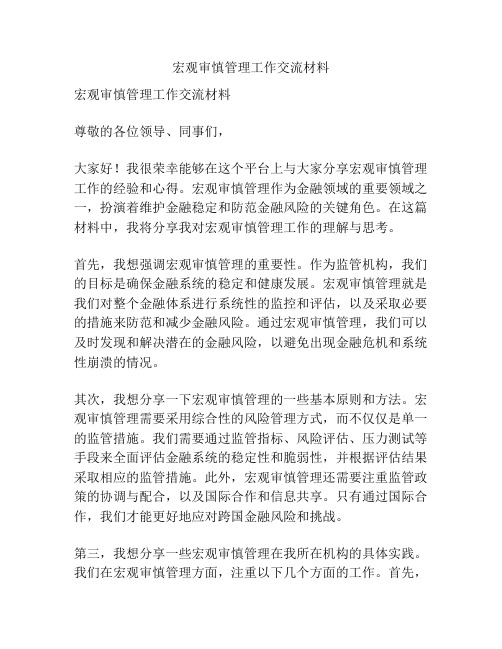 宏观审慎管理工作交流材料

宏观审慎管理工作交流材料

尊敬的各位领导、同事们，

大家好！我很荣幸能够在这个平台上与大家分享宏观审慎管理工作的经验和心得。宏观审慎管理作为金融领域的重要领域之一，扮演着维护金融稳定和防范金融风险的关键角色。在这篇材料中，我将分享我对宏观审慎管理工作的理解与思考。

首先，我想强调宏观审慎管理的重要性。作为监管机构，我们的目标是确保金融系统的稳定和健康发展。宏观审慎管理就是我们对整个金融体系进行系统性的监控和评估，以及采取必要的措施来防范和减少金融风险。通过宏观审慎管理，我们可以及时发现和解决潜在的金融风险，以避免出现金融危机和系统性崩溃的情况。

其次，我想分享一下宏观审慎管理的一些基本原则和方法。宏观审慎管理需要采用综合性的风险管理方式，而不仅仅是单一的监管措施。我们需要通过监管指标、风险评估、压力测试等手段来全面评估金融系统的稳定性和脆弱性，并根据评估结果采取相应的监管措施。此外，宏观审慎管理还需要注重监管政策的协调与配合，以及国际合作和信息共享。只有通过国际合作，我们才能更好地应对跨国金融风险和挑战。

第三，我想分享一些宏观审慎管理在我所在机构的具体实践。我们在宏观审慎管理方面，注重以下几个方面的工作。首先，